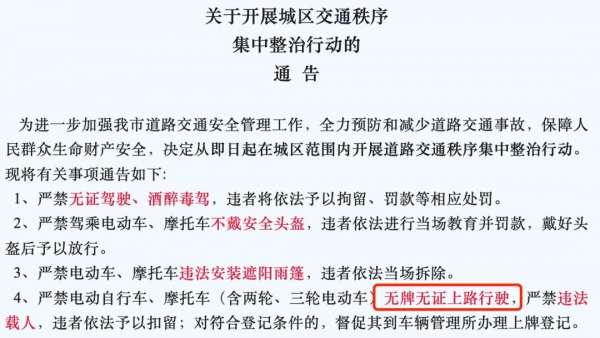 关于开展城区交通秩序
集中整治行动的
通　告

为进一步加强我市道路交通安全管理工作，全力预防和减少道路交通事故，保障人民群众生命财产安全，决定从即日起在城区范围内开展道路交通秩序集中整治行动。现将有关事项通告如下：

1、严禁无证驾驶、酒醉毒驾，违者将依法予以拘留、罚款等相应处罚。

2、严禁驾乘电动车、摩托车不戴安全头盔，违者依法进行当场教育并罚款，戴好头盔后予以放行。

3、严禁电动车、摩托车违法安装遮阳雨篷，违者依法当场拆除。

4、严禁电动自行车、摩托车（含两轮、三轮电动车）无牌无证上路行驶，严禁违法载人，违者依法予以扣留；对符合登记条件的，督促其到车辆管理所办理上牌登记。